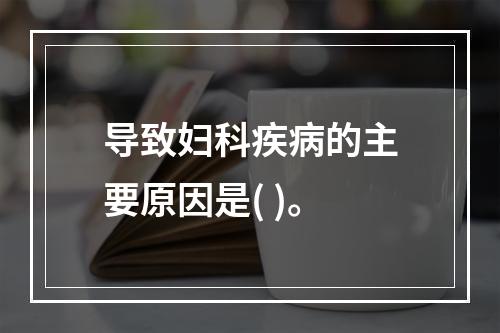 导致妇科疾病的主要原因是( )。